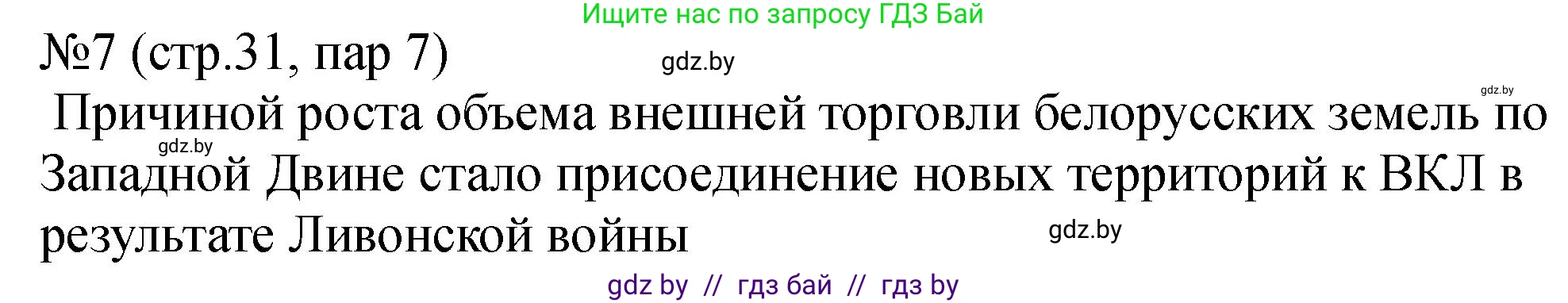 Ищите нас по запросу ГДЗ Бай

№7 (стр.31, пар 7)

gdz.by

gdz.by

Причиной роста объема внешней торговли белорусских земель по Западной Двине стало присоединение новых территорий к ВКЛ в результате Ливонской войны

gdz.by

gdz.by

gdz by // гдз бай // гдз by